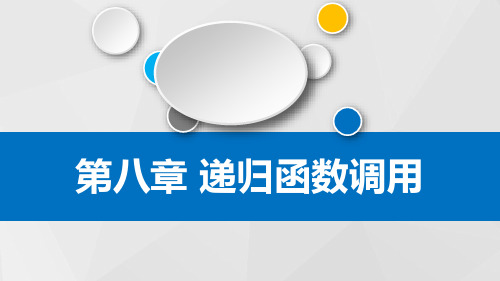 第八章 递归函数调用